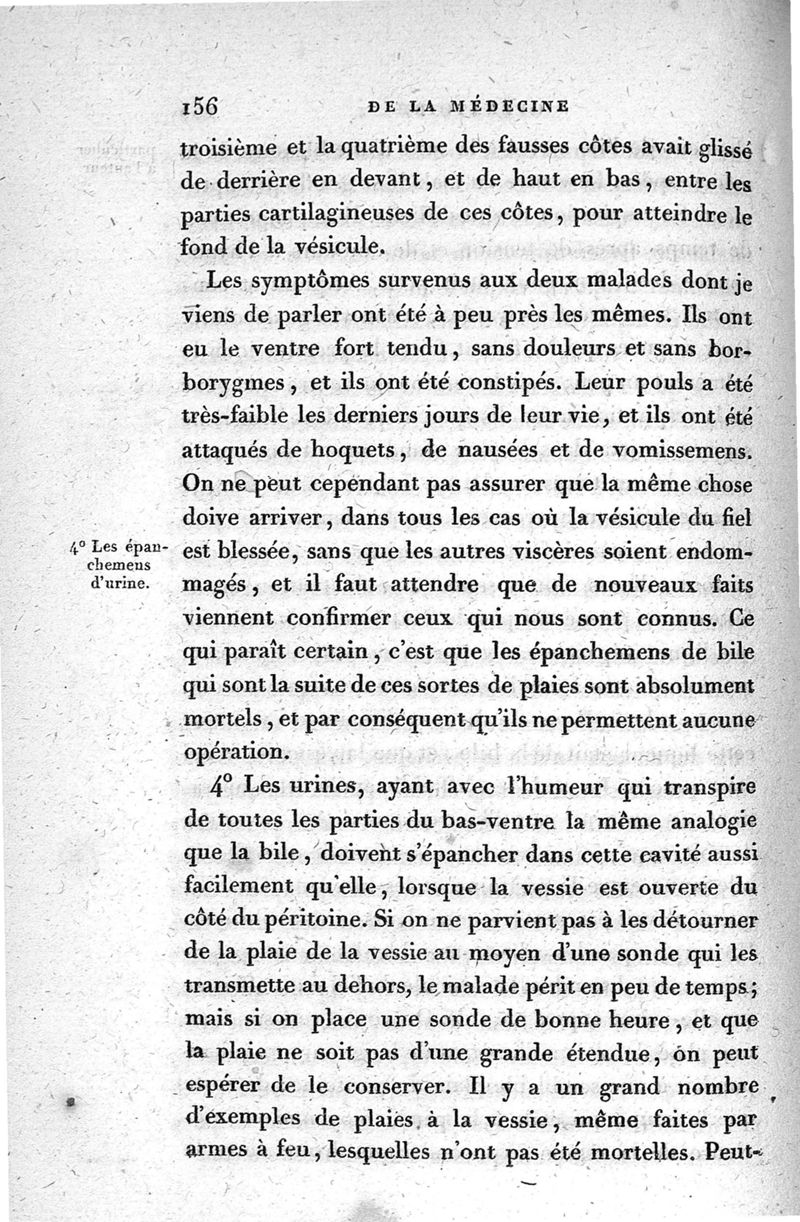 156 DE LA MÉDECINE

troisième et la quatrième des fausses côtes avait glissé de derrière en devant, et de haut en bas, entre les parties cartilagineuses de ces côtes, pour atteindre le fond de la vésicule.

Les symptômes survenus aux deux malades dont je viens de parler ont été à peu près les mêmes. Ils ont eu le ventre fort tendu, sans douleurs et sans borborygmes, et ils ont été constipés. Leur pouls a été très-faible les derniers jours de leur vie, et ils ont été attaqués de hoquets, de nausées et de vomissemens. On ne peut cependant pas assurer que la même chose doive arriver, dans tous les cas où la vésicule du fiel est blessée, sans que les autres viscères soient endommagés, et il faut attendre que de nouveaux faits viennent confirmer ceux qui nous sont connus. Ce qui paraît certain, c'est que les épanchemens de bile qui sont la suite de ces sortes de plaies sont absolument mortels, et par conséquent qu'ils ne permettent aucune opération.

4° Les épanchemens d'urine.

4° Les urines, ayant avec l'humeur qui transpire de toutes les parties du bas-ventre la même analogie que la bile, doivent s'épancher dans cette cavité aussi facilement qu'elle, lorsque la vessie est ouverte du côté du péritoine. Si on ne parvient pas à les détourner de la plaie de la vessie au moyen d'une sonde qui les transmette au dehors, le malade périt en peu de temps; mais si on place une sonde de bonne heure, et que la plaie ne soit pas d'une grande étendue, on peut espérer de le conserver. Il y a un grand nombre d'exemples de plaies à la vessie, même faites par armes à feu, lesquelles n'ont pas été mortelles. Peut-